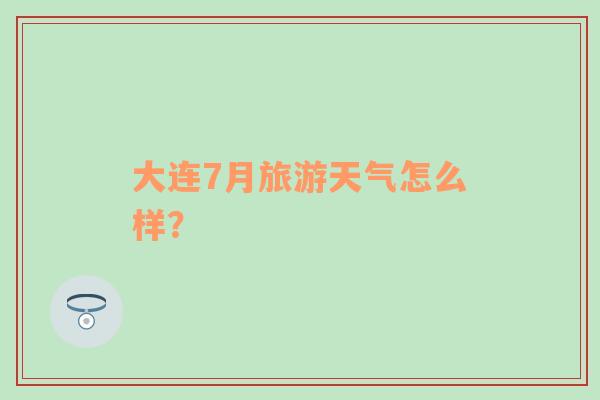 大连7月旅游天气怎么样?